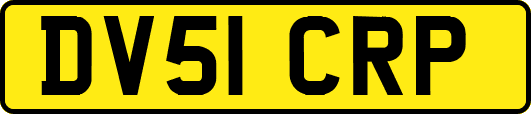 DV51 CRP